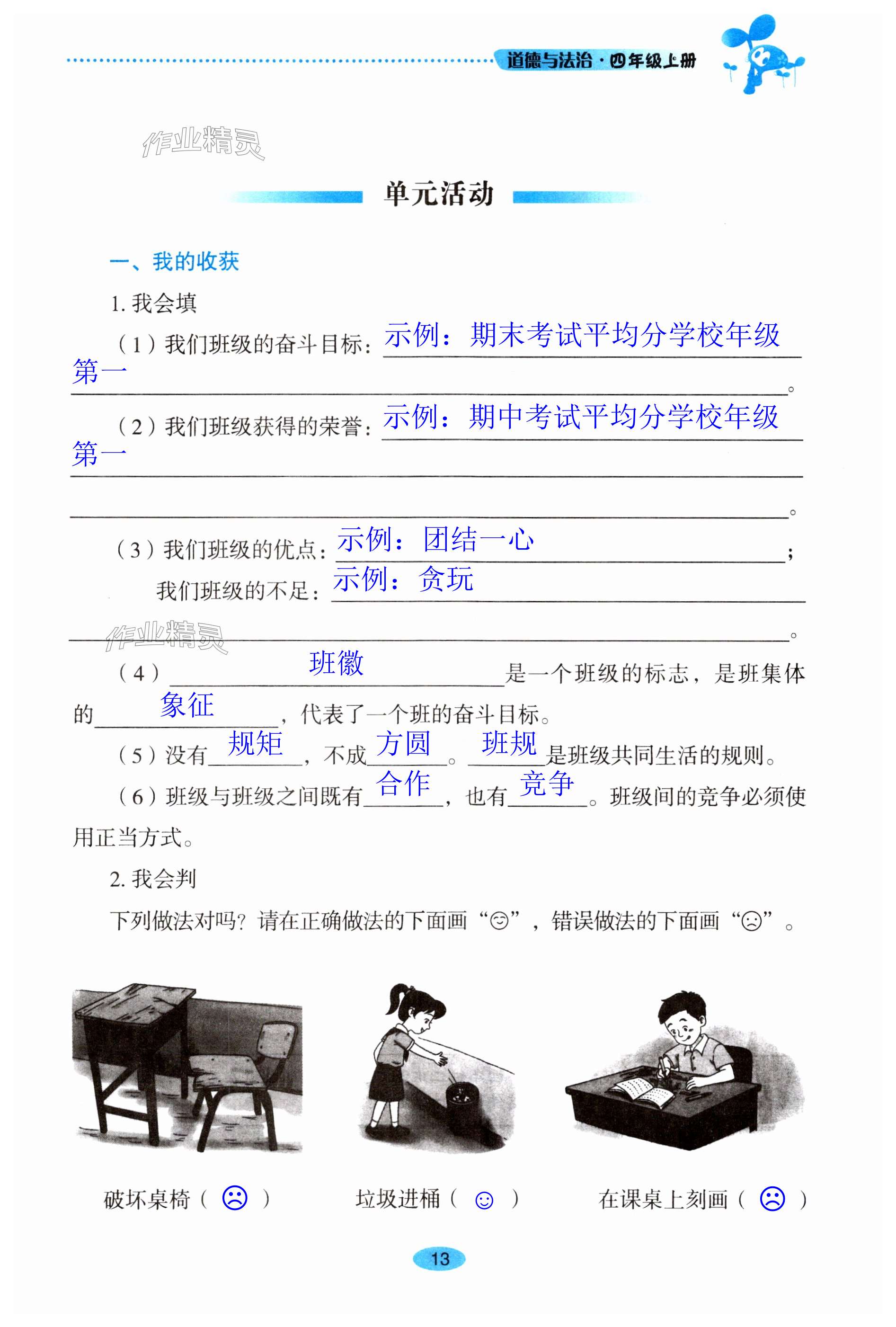 道德与法治·四年级上册

作业精灵

单元活动

一、我的收获

1. 我会填

（1）我们班级的奋斗目标：示例：期末考试平均分学校年级第一。

（2）我们班级获得的荣誉：示例：期中考试平均分学校年级第一。

（3）我们班级的优点：示例：团结一心；

我们班级的不足：示例：贪玩。

作业精灵

（4）班徽是一个班级的标志，是班集体的象征，代表了一个班的奋斗目标。

（5）没有规矩，不成方圆。班规是班级共同生活的规则。

（6）班级与班级之间既有合作，也有竞争。班级间的竞争必须使用正当方式。

2. 我会判

下列做法对吗？请在正确做法的下面画“☺”，错误做法的下面画“☹”。

破坏桌椅（ ☹ ）　垃圾进桶（ ☺ ）　在课桌上刻画（ ☹ ）

13